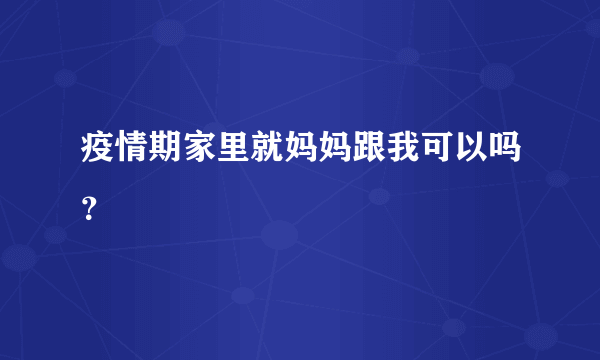 疫情期家里就妈妈跟我可以吗？